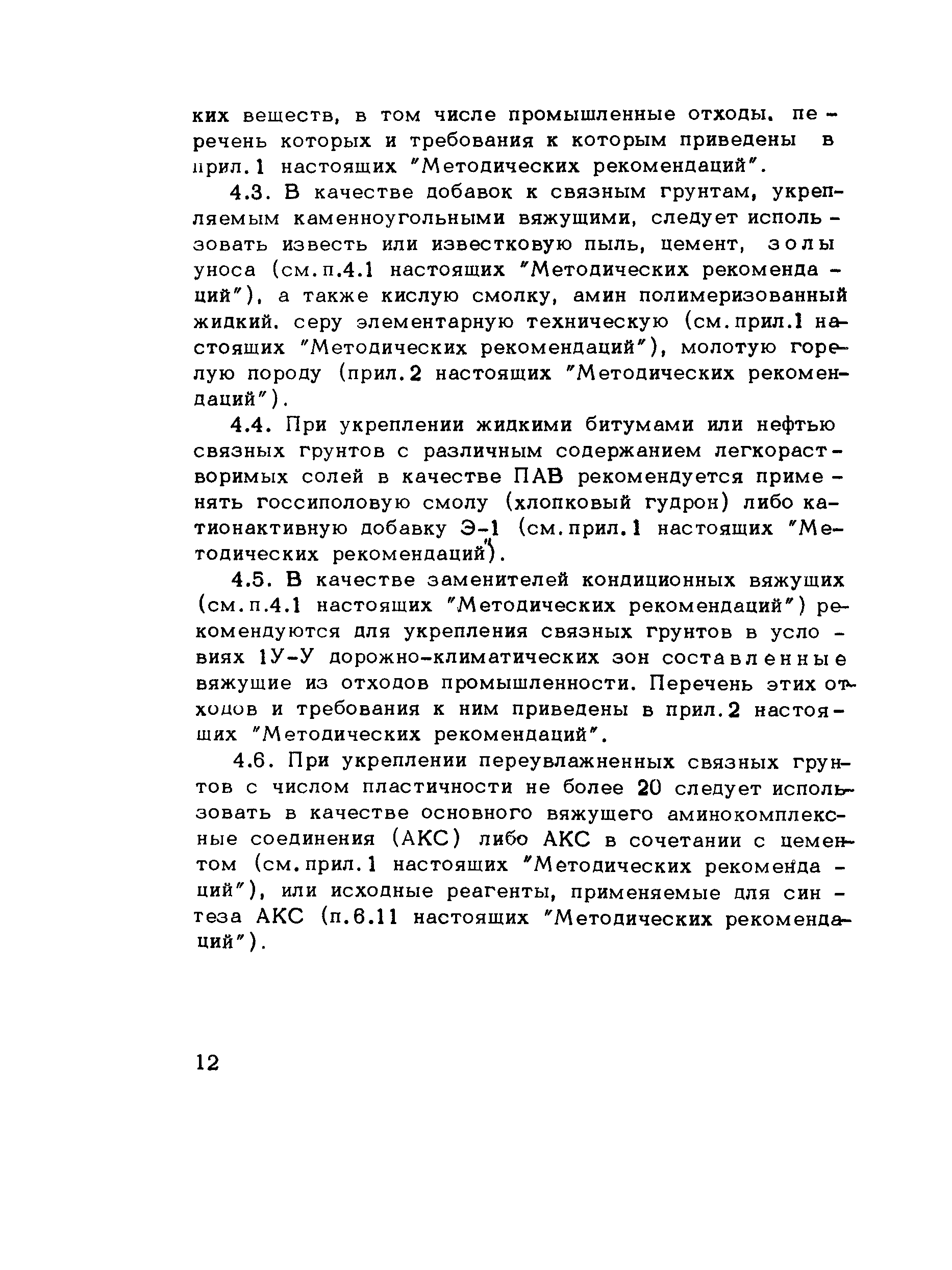 ких веществ, в том числе промышленные отходы, перечень которых и требования к которым приведены в прил.1 настоящих "Методических рекомендаций".

4.3. В качестве добавок к связным грунтам, укрепляемым каменноугольными вяжущими, следует использовать известь или известковую пыль, цемент, золы уноса (см.п.4.1 настоящих "Методических рекомендаций"), а также кислую смолку, амин полимеризованный жидкий, серу элементарную техническую (см.прил.1 настоящих "Методических рекомендаций"), молотую горелую породу (прил.2 настоящих "Методических рекомендаций").

4.4. При укреплении жидкими битумами или нефтью связных грунтов с различным содержанием легкорастворимых солей в качестве ПАВ рекомендуется применять госсиполовую смолу (хлопковый гудрон) либо катионактивную добавку Э-1 (см.прил.1 настоящих "Методических рекомендаций").

4.5. В качестве заменителей кондиционных вяжущих (см.п.4.1 настоящих "Методических рекомендаций") рекомендуются для укрепления связных грунтов в условиях 1У-У дорожно-климатических зон составленные вяжущие из отходов промышленности. Перечень этих отходов и требования к ним приведены в прил.2 настоящих "Методических рекомендаций".

4.6. При укреплении переувлажненных связных грунтов с числом пластичности не более 20 следует использовать в качестве основного вяжущего аминокомплексные соединения (АКС) либо АКС в сочетании с цементом (см.прил.1 настоящих "Методических рекомендаций"), или исходные реагенты, применяемые для синтеза АКС (п.6.11 настоящих "Методических рекомендаций").

12